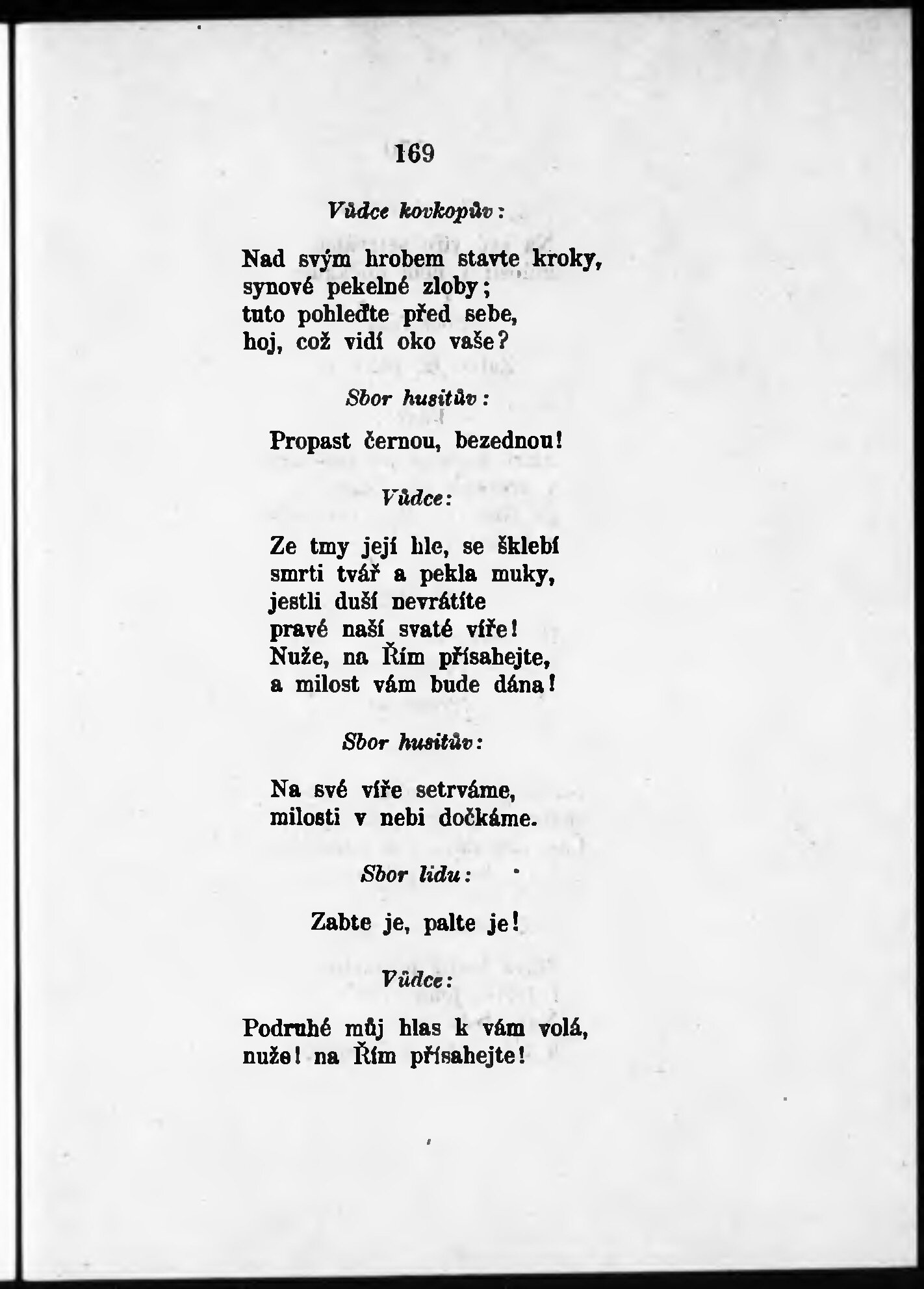 169

Vůdce kovkopův:

Nad svým hrobem stavte kroky, synové pekelné zloby; tuto pohleďte před sebe, hoj, což vidí oko vaše?

Sbor husitův:

Propast černou, bezednou!

Vůdce:

Ze tmy její hle, se šklebí smrti tvář a pekla muky, jestli duší nevrátíte pravé naší svaté víře! Nuže, na Řím přísahejte, a milost vám bude dána!

Sbor husitův:

Na své víře setrváme, milosti v nebi dočkáme.

Sbor lidu:

Zabte je, palte je!

Vůdce:

Podruhé můj hlas k vám volá, nuže! na Řím přísahejte!